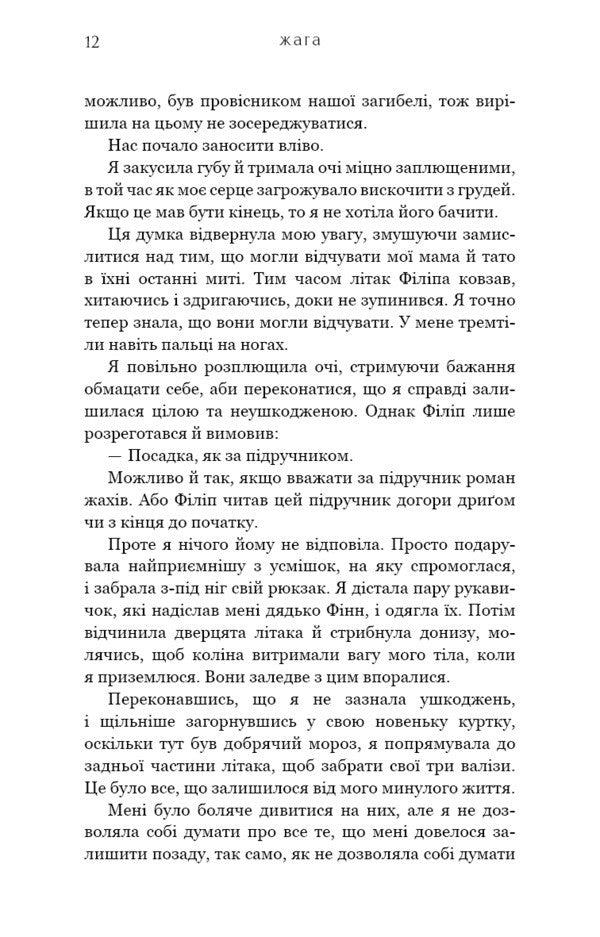 12 жага

можливо, був провісником нашої загибелі, тож вирішила на цьому не зосереджуватися.

Нас почало заносити вліво.

Я закусила губу й тримала очі міцно заплющеними, в той час як моє серце загрожувало вискочити з грудей. Якщо це мав бути кінець, то я не хотіла його бачити.

Ця думка відвернула мою увагу, змушуючи замислитися над тим, що могли відчувати мої мама й тато в їхні останні миті. Тим часом літак Філіпа ковзав, хитаючись і здригаючись, доки не зупинився. Я точно тепер знала, що вони могли відчувати. У мене тремтіли навіть пальці на ногах.

Я повільно розплющила очі, стримуючи бажання обмацати себе, аби переконатися, що я справді залишилася цілою та неушкодженою. Однак Філіп лише розреготався й вимовив:

— Посадка, як за підручником.

Можливо й так, якщо вважати за підручник роман жахів. Або Філіп читав цей підручник догори дриґом чи з кінця до початку.

Проте я нічого йому не відповіла. Просто подарувала найприємнішу з усмішок, на яку спромоглася, і забрала з-під ніг свій рюкзак. Я дістала пару рукавичок, які надіслав мені дядько Фінн, і одягла їх. Потім відчинила дверцята літака й стрибнула донизу, молячись, щоб коліна витримали вагу мого тіла, коли я приземлюся. Вони заледве з цим впоралися.

Переконавшись, що я не зазнала ушкоджень, і щільніше загорнувшись у свою новеньку куртку, оскільки тут був добрячий мороз, я попрямувала до задньої частини літака, щоб забрати свої три валізи. Це було все, що залишилося від мого минулого життя.

Мені було боляче дивитися на них, але я не дозволяла собі думати про все те, що мені довелося залишити позаду, так само, як не дозволяла собі думати